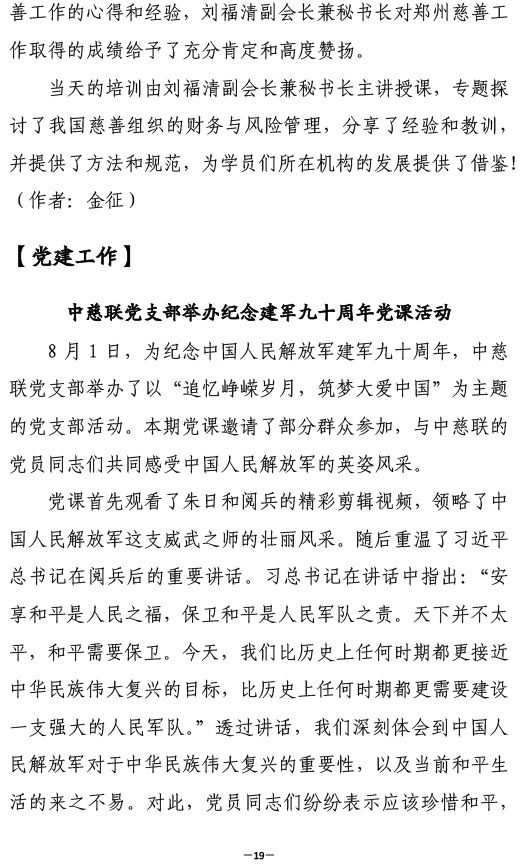 善工作的心得和经验，刘福清副会长兼秘书长对郑州慈善工作取得的成绩给予了充分肯定和高度赞扬。

当天的培训由刘福清副会长兼秘书长主讲授课，专题探讨了我国慈善组织的财务与风险管理，分享了经验和教训，并提供了方法和规范，为学员们所在机构的发展提供了借鉴！（作者：金征）

【党建工作】

中慈联党支部举办纪念建军九十周年党课活动

8月1日，为纪念中国人民解放军建军九十周年，中慈联党支部举办了以“追忆峥嵘岁月，筑梦大爱中国”为主题的党支部活动。本期党课邀请了部分群众参加，与中慈联的党员同志们共同感受中国人民解放军的英姿风采。

党课首先观看了朱日和阅兵的精彩剪辑视频，领略了中国人民解放军这支威武之师的壮丽风采。随后重温了习近平总书记在阅兵后的重要讲话。习总书记在讲话中指出：“安享和平是人民之福，保卫和平是人民军队之责。天下并不太平，和平需要保卫。今天，我们比历史上任何时期都更接近中华民族伟大复兴的目标，比历史上任何时期都更需要建设一支强大的人民军队。”透过讲话，我们深刻体会到中国人民解放军对于中华民族伟大复兴的重要性，以及当前和平生活的来之不易。对此，党员同志们纷纷表示应该珍惜和平，

—19—